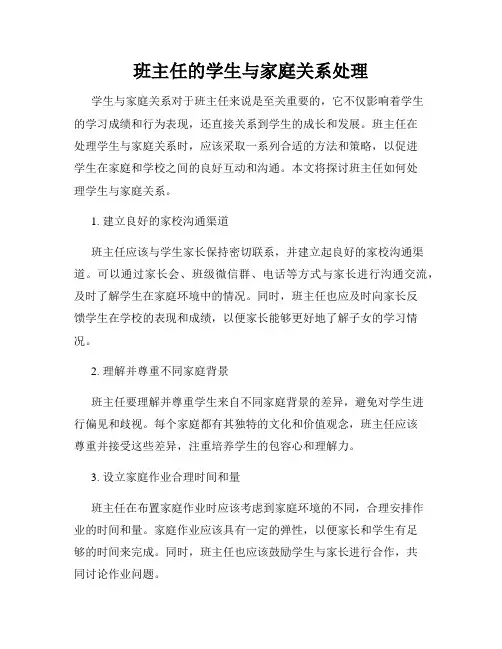 班主任的学生与家庭关系处理

学生与家庭关系对于班主任来说是至关重要的，它不仅影响着学生的学习成绩和行为表现，还直接关系到学生的成长和发展。班主任在处理学生与家庭关系时，应该采取一系列合适的方法和策略，以促进学生在家庭和学校之间的良好互动和沟通。本文将探讨班主任如何处理学生与家庭关系。

1. 建立良好的家校沟通渠道

班主任应该与学生家长保持密切联系，并建立起良好的家校沟通渠道。可以通过家长会、班级微信群、电话等方式与家长进行沟通交流，及时了解学生在家庭环境中的情况。同时，班主任也应及时向家长反馈学生在学校的表现和成绩，以便家长能够更好地了解子女的学习情况。

2. 理解并尊重不同家庭背景

班主任要理解并尊重学生来自不同家庭背景的差异，避免对学生进行偏见和歧视。每个家庭都有其独特的文化和价值观念，班主任应该尊重并接受这些差异，注重培养学生的包容心和理解力。

3. 设立家庭作业合理时间和量

班主任在布置家庭作业时应该考虑到家庭环境的不同，合理安排作业的时间和量。家庭作业应该具有一定的弹性，以便家长和学生有足够的时间来完成。同时，班主任也应该鼓励学生与家长进行合作，共同讨论作业问题。